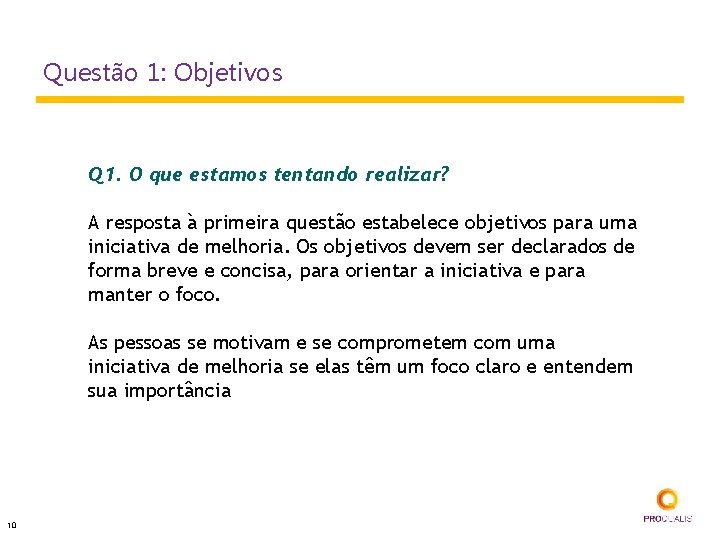 Questão 1: Objetivos

Q1. O que estamos tentando realizar?

A resposta à primeira questão estabelece objetivos para uma iniciativa de melhoria. Os objetivos devem ser declarados de forma breve e concisa, para orientar a iniciativa e para manter o foco.

As pessoas se motivam e se comprometem com uma iniciativa de melhoria se elas têm um foco claro e entendem sua importância

10

PROQUALIS